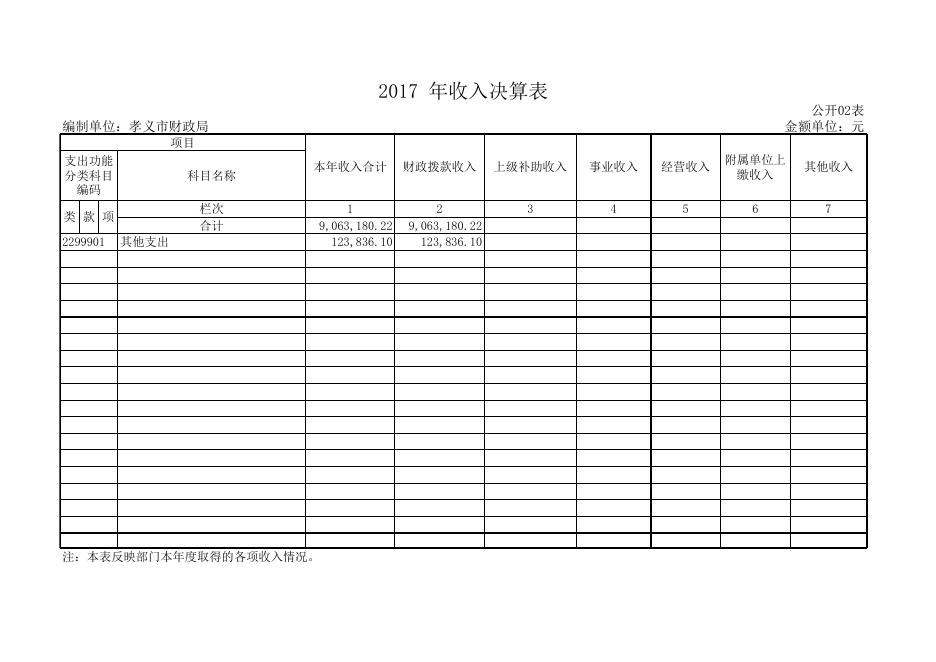 2017 年收入决算表

公开02表

编制单位：孝义市财政局

金额单位：元

| 项目 | | 本年收入合计 | 财政拨款收入 | 上级补助收入 | 事业收入 | 经营收入 | 附属单位上缴收入 | 其他收入 |
|---|---|---|---|---|---|---|---|---|
| 支出功能分类科目编码 | 科目名称 | | | | | | | |
| 类 款 项 | 栏次 | 1 | 2 | 3 | 4 | 5 | 6 | 7 |
| | 合计 | 9,063,180.22 | 9,063,180.22 | | | | | |
| 2299901 | 其他支出 | 123,836.10 | 123,836.10 | | | | | |

注：本表反映部门本年度取得的各项收入情况。